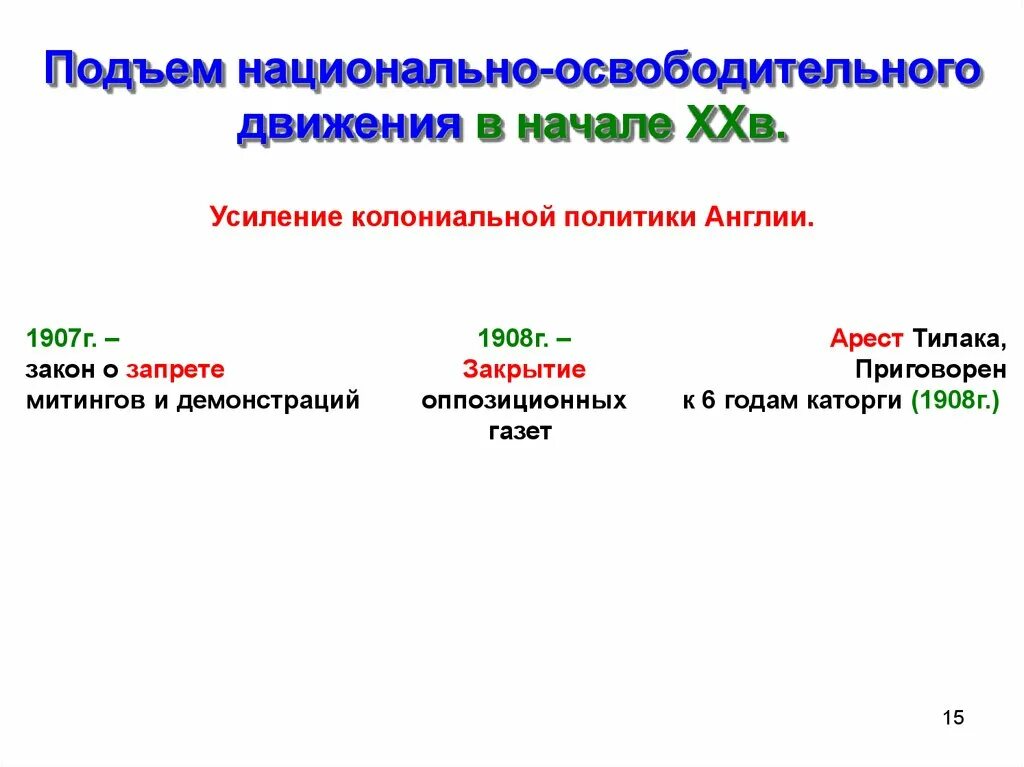 Подъем национально-освободительного движения в начале XXв.

Усиление колониальной политики Англии.

1907г. –
закон о запрете митингов и демонстраций

1908г. –
Закрытие оппозиционных газет

Арест Тилака,
Приговорен к 6 годам каторги (1908г.)

15